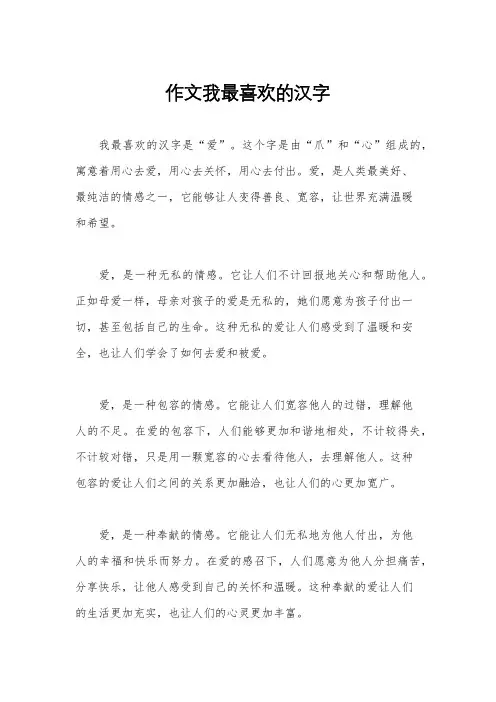 作文我最喜欢的汉字

我最喜欢的汉字是“爱”。这个字是由“爪”和“心”组成的，寓意着用心去爱，用心去关怀，用心去付出。爱，是人类最美好、最纯洁的情感之一，它能够让人变得善良、宽容，让世界充满温暖和希望。

爱，是一种无私的情感。它让人们不计回报地关心和帮助他人。正如母爱一样，母亲对孩子的爱是无私的，她们愿意为孩子付出一切，甚至包括自己的生命。这种无私的爱让人们感受到了温暖和安全，也让人们学会了如何去爱和被爱。

爱，是一种包容的情感。它能让人们宽容他人的过错，理解他人的不足。在爱的包容下，人们能够更加和谐地相处，不计较得失，不计较对错，只是用一颗宽容的心去看待他人，去理解他人。这种包容的爱让人们之间的关系更加融洽，也让人们的心更加宽广。

爱，是一种奉献的情感。它能让人们无私地为他人付出，为他人的幸福和快乐而努力。在爱的感召下，人们愿意为他人分担痛苦，分享快乐，让他人感受到自己的关怀和温暖。这种奉献的爱让人们的生活更加充实，也让人们的心灵更加丰富。